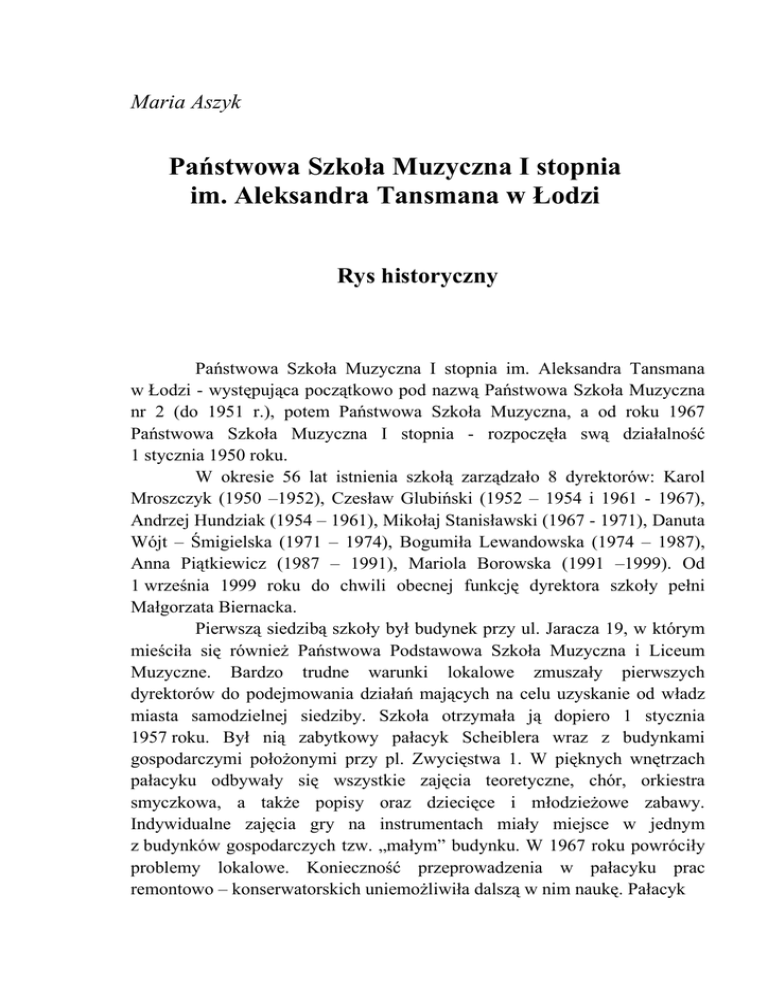 Maria Aszyk

Państwowa Szkoła Muzyczna I stopnia im. Aleksandra Tansmana w Łodzi

Rys historyczny

Państwowa Szkoła Muzyczna I stopnia im. Aleksandra Tansmana w Łodzi - występująca początkowo pod nazwą Państwowa Szkoła Muzyczna nr 2 (do 1951 r.), potem Państwowa Szkoła Muzyczna, a od roku 1967 Państwowa Szkoła Muzyczna I stopnia - rozpoczęła swą działalność 1 stycznia 1950 roku.

W okresie 56 lat istnienia szkołą zarządzało 8 dyrektorów: Karol Mroszczyk (1950 –1952), Czesław Glubiński (1952 – 1954 i 1961 - 1967), Andrzej Hundziak (1954 – 1961), Mikołaj Stanisławski (1967 - 1971), Danuta Wójt – Śmigielska (1971 – 1974), Bogumiła Lewandowska (1974 – 1987), Anna Piątkiewicz (1987 – 1991), Mariola Borowska (1991 –1999). Od 1 września 1999 roku do chwili obecnej funkcję dyrektora szkoły pełni Małgorzata Biernacka.

Pierwszą siedzibą szkoły był budynek przy ul. Jaracza 19, w którym mieściła się również Państwowa Podstawowa Szkoła Muzyczna i Liceum Muzyczne. Bardzo trudne warunki lokalowe zmuszały pierwszych dyrektorów do podejmowania działań mających na celu uzyskanie od władz miasta samodzielnej siedziby. Szkoła otrzymała ją dopiero 1 stycznia 1957 roku. Był nią zabytkowy pałacyk Scheiblera wraz z budynkami gospodarczymi położonymi przy pl. Zwycięstwa 1. W pięknych wnętrzach pałacyku odbywały się wszystkie zajęcia teoretyczne, chór, orkiestra smyczkowa, a także popisy oraz dziecięce i młodzieżowe zabawy. Indywidualne zajęcia gry na instrumentach miały miejsce w jednym z budynków gospodarczych tzw. „małym” budynku. W 1967 roku powróciły problemy lokalowe. Konieczność przeprowadzenia w pałacyku prac remontowo – konserwatorskich uniemożliwiła dalszą w nim naukę. Pałacyk